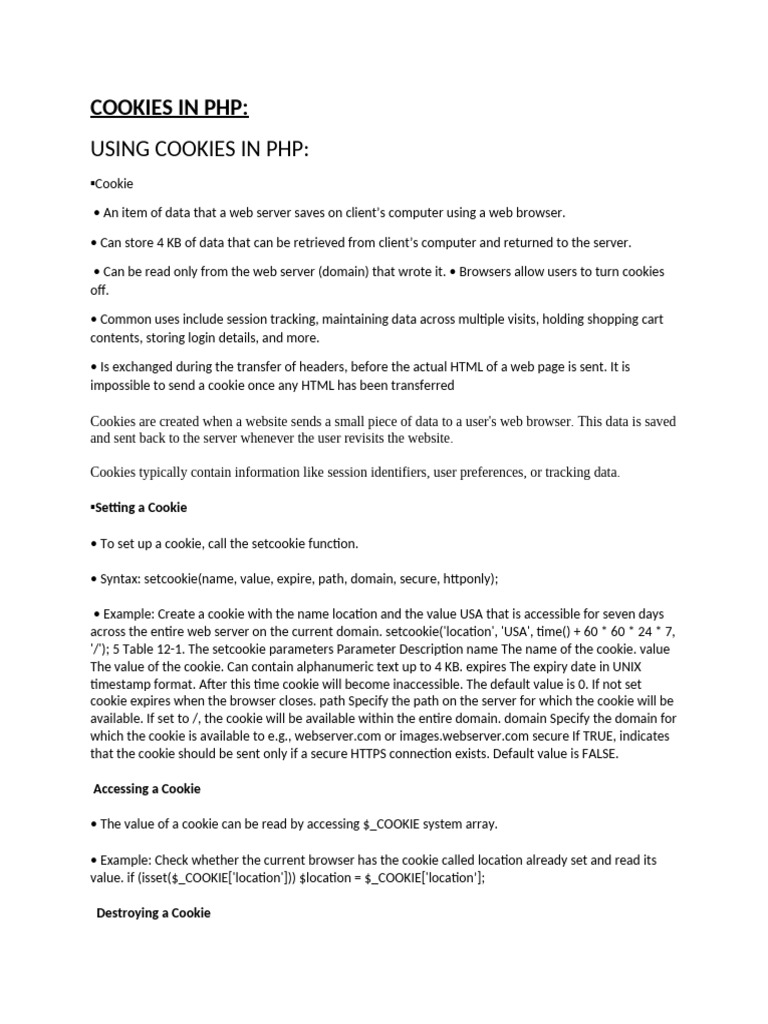 COOKIES IN PHP:

USING COOKIES IN PHP:

▪Cookie

• An item of data that a web server saves on client's computer using a web browser.

• Can store 4 KB of data that can be retrieved from client's computer and returned to the server.

• Can be read only from the web server (domain) that wrote it. • Browsers allow users to turn cookies off.

• Common uses include session tracking, maintaining data across multiple visits, holding shopping cart contents, storing login details, and more.

• Is exchanged during the transfer of headers, before the actual HTML of a web page is sent. It is impossible to send a cookie once any HTML has been transferred

Cookies are created when a website sends a small piece of data to a user's web browser. This data is saved and sent back to the server whenever the user revisits the website.

Cookies typically contain information like session identifiers, user preferences, or tracking data.

▪Setting a Cookie

• To set up a cookie, call the setcookie function.

• Syntax: setcookie(name, value, expire, path, domain, secure, httponly);

• Example: Create a cookie with the name location and the value USA that is accessible for seven days across the entire web server on the current domain. setcookie('location', 'USA', time() + 60 * 60 * 24 * 7, '/'); 5 Table 12-1. The setcookie parameters Parameter Description name The name of the cookie. value The value of the cookie. Can contain alphanumeric text up to 4 KB. expires The expiry date in UNIX timestamp format. After this time cookie will become inaccessible. The default value is 0. If not set cookie expires when the browser closes. path Specify the path on the server for which the cookie will be available. If set to /, the cookie will be available within the entire domain. domain Specify the domain for which the cookie is available to e.g., webserver.com or images.webserver.com secure If TRUE, indicates that the cookie should be sent only if a secure HTTPS connection exists. Default value is FALSE.

Accessing a Cookie

• The value of a cookie can be read by accessing $_COOKIE system array.

• Example: Check whether the current browser has the cookie called location already set and read its value. if (isset($_COOKIE['location'])) $location = $_COOKIE['location'];

Destroying a Cookie